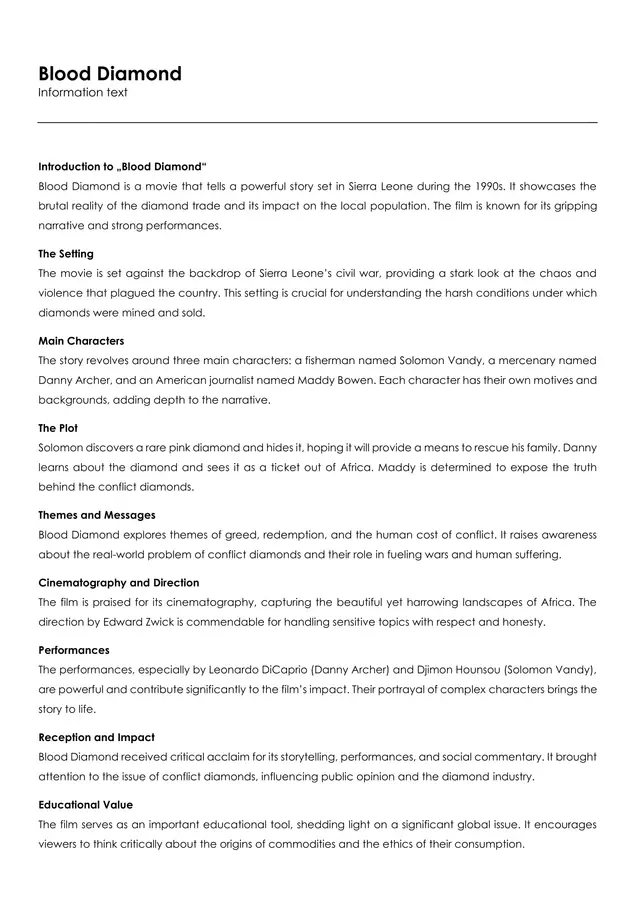 Blood Diamond
Information text

Introduction to „Blood Diamond“
Blood Diamond is a movie that tells a powerful story set in Sierra Leone during the 1990s. It showcases the brutal reality of the diamond trade and its impact on the local population. The film is known for its gripping narrative and strong performances.

The Setting
The movie is set against the backdrop of Sierra Leone's civil war, providing a stark look at the chaos and violence that plagued the country. This setting is crucial for understanding the harsh conditions under which diamonds were mined and sold.

Main Characters
The story revolves around three main characters: a fisherman named Solomon Vandy, a mercenary named Danny Archer, and an American journalist named Maddy Bowen. Each character has their own motives and backgrounds, adding depth to the narrative.

The Plot
Solomon discovers a rare pink diamond and hides it, hoping it will provide a means to rescue his family. Danny learns about the diamond and sees it as a ticket out of Africa. Maddy is determined to expose the truth behind the conflict diamonds.

Themes and Messages
Blood Diamond explores themes of greed, redemption, and the human cost of conflict. It raises awareness about the real-world problem of conflict diamonds and their role in fueling wars and human suffering.

Cinematography and Direction
The film is praised for its cinematography, capturing the beautiful yet harrowing landscapes of Africa. The direction by Edward Zwick is commendable for handling sensitive topics with respect and honesty.

Performances
The performances, especially by Leonardo DiCaprio (Danny Archer) and Djimon Hounsou (Solomon Vandy), are powerful and contribute significantly to the film's impact. Their portrayal of complex characters brings the story to life.

Reception and Impact
Blood Diamond received critical acclaim for its storytelling, performances, and social commentary. It brought attention to the issue of conflict diamonds, influencing public opinion and the diamond industry.

Educational Value
The film serves as an important educational tool, shedding light on a significant global issue. It encourages viewers to think critically about the origins of commodities and the ethics of their consumption.